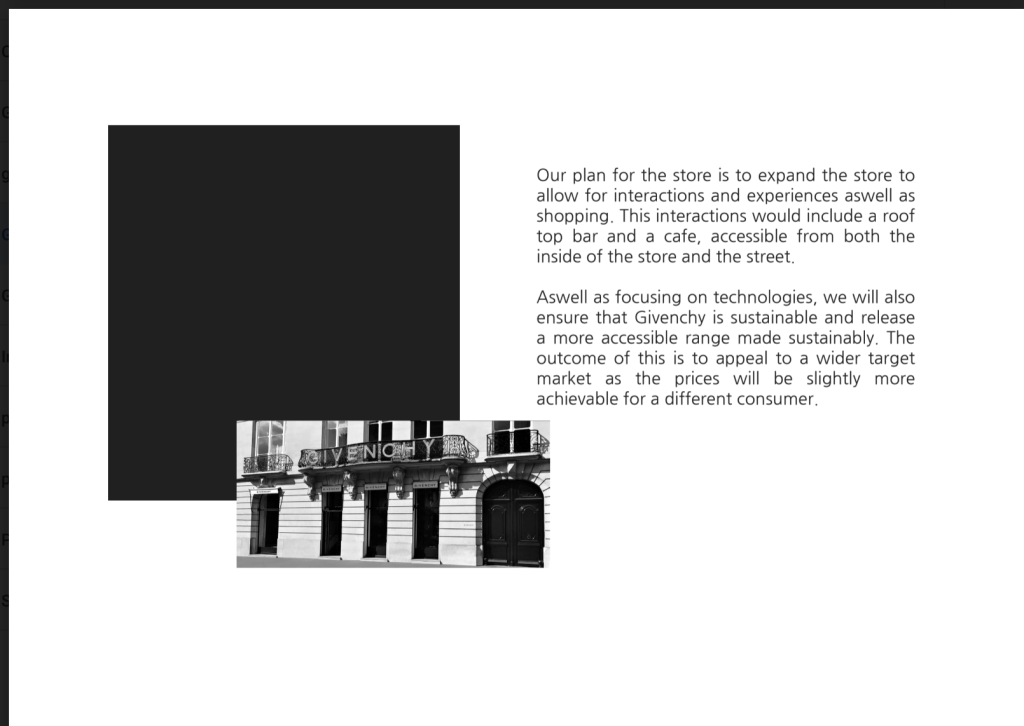 Our plan for the store is to expand the store to allow for interactions and experiences aswell as shopping. This interactions would include a roof top bar and a cafe, accessible from both the inside of the store and the street.

Aswell as focusing on technologies, we will also ensure that Givenchy is sustainable and release a more accessible range made sustainably. The outcome of this is to appeal to a wider target market as the prices will be slightly more achievable for a different consumer.

GIVENCHY